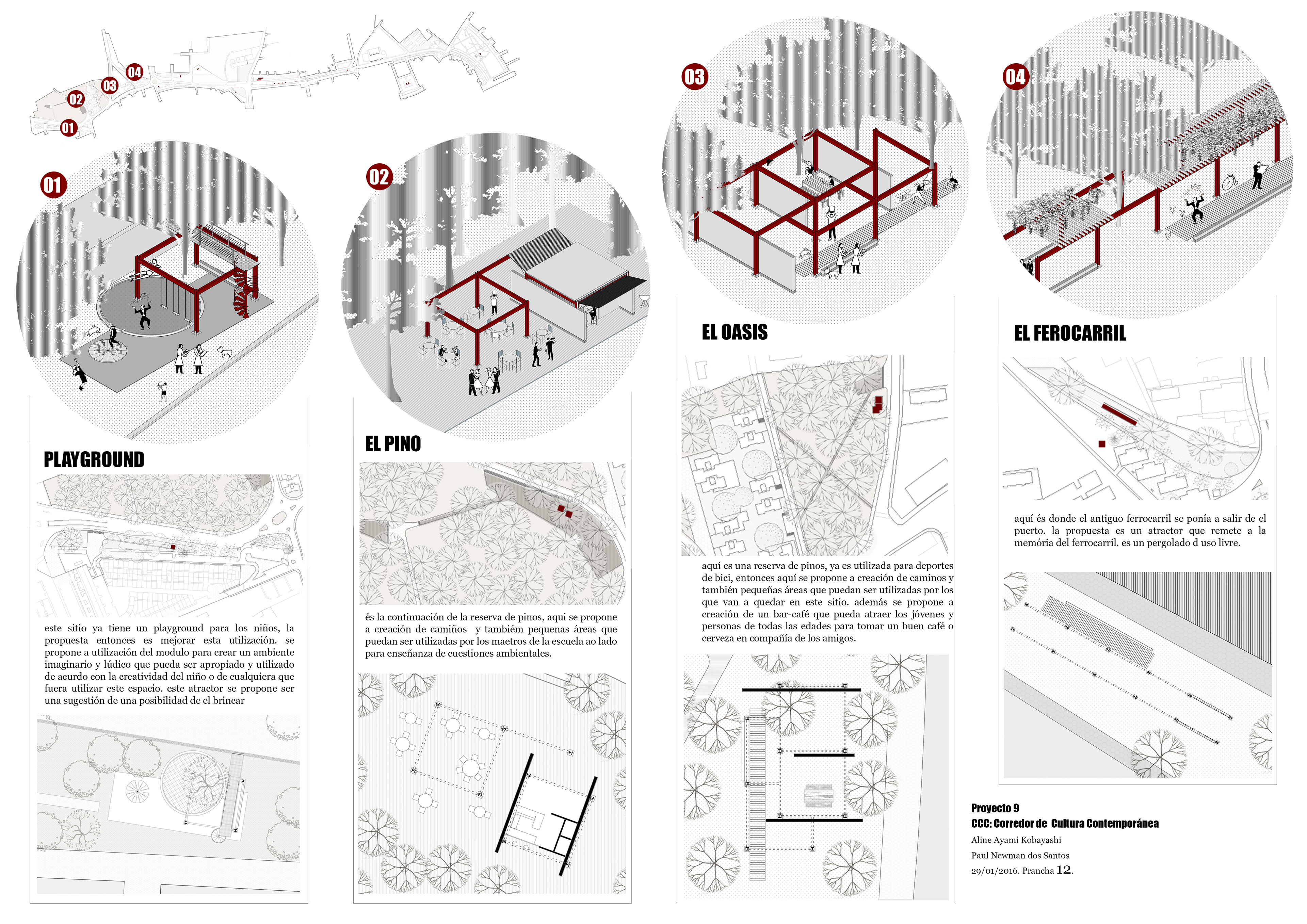 04
03
02
01

01

PLAYGROUND

este sitio ya tiene un playground para los niños, la propuesta entonces es mejorar esta utilización. se propone a utilización del modulo para crear un ambiente imaginario y lúdico que pueda ser apropiado y utilizado de acurdo con la creatividad del niño o de cualquiera que fuera utilizar este espacio. este atractor se propone ser una sugestión de una posibilidad de el brincar

02

EL PINO

és la continuación de la reserva de pinos, aqui se propone a creación de camiños y tambiém pequenas áreas que puedan ser utilizadas por los maetros de la escuela ao lado para enseñanza de cuestiones ambientales.

03

EL OASIS

aquí es una reserva de pinos, ya es utilizada para deportes de bici, entonces aquí se propone a creación de caminos y también pequeñas áreas que puedan ser utilizadas por los que van a quedar en este sitio. además se propone a creación de un bar-café que pueda atraer los jóvenes y personas de todas las edades para tomar un buen café o cerveza en compañía de los amigos.

04

EL FEROCARRIL

aquí és donde el antiguo ferrocarril se ponía a salir de el puerto. la propuesta es un atractor que remete a la memória del ferrocarril. es un pergolado d uso livre.

Proyecto 9
CCC: Corredor de Cultura Contemporánea
Aline Ayami Kobayashi
Paul Newman dos Santos
29/01/2016. Prancha 12.